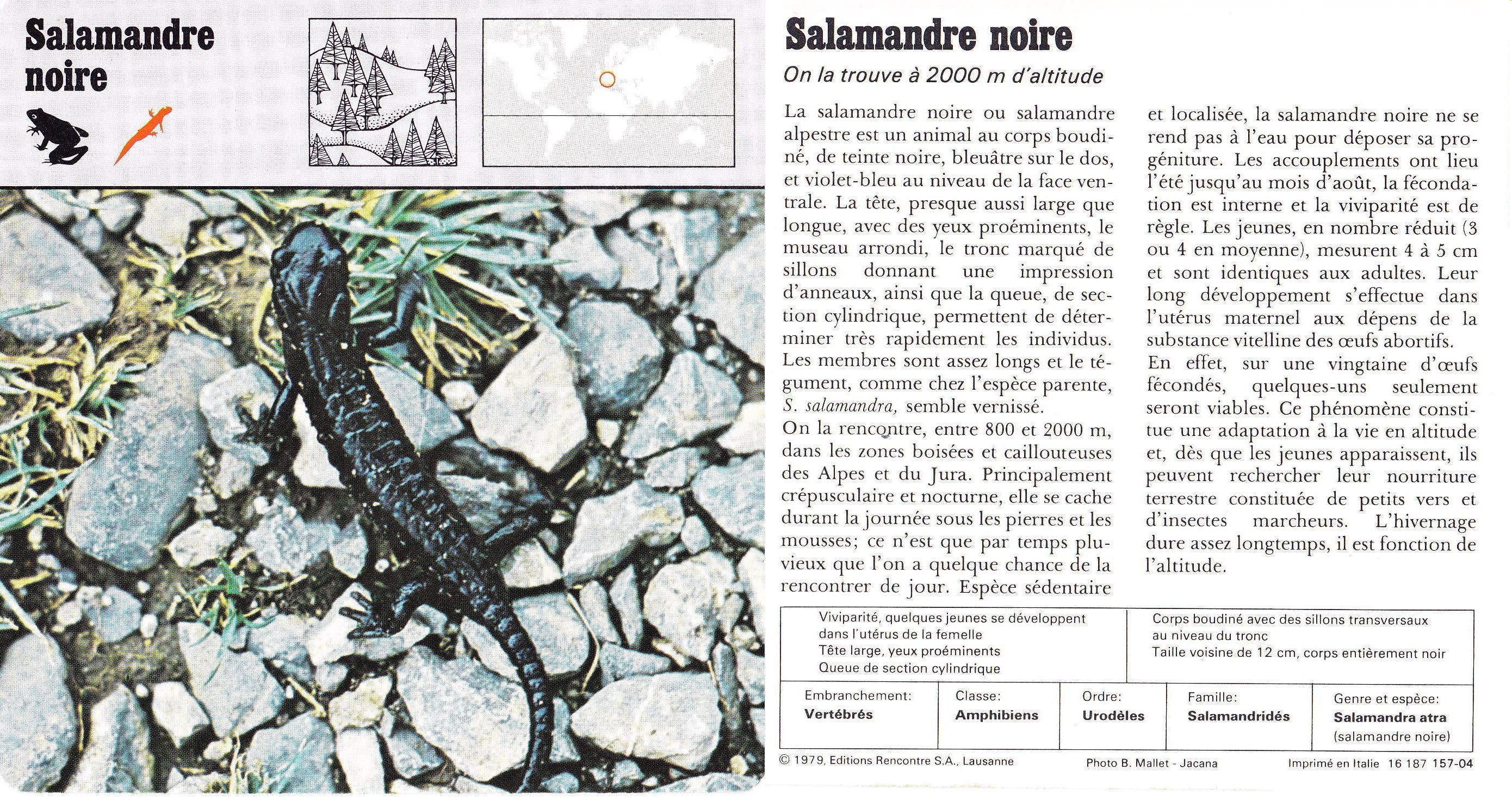 Salamandre noire

Salamandre noire

On la trouve à 2000 m d'altitude

La salamandre noire ou salamandre alpestre est un animal au corps boudiné, de teinte noire, bleuâtre sur le dos, et violet-bleu au niveau de la face ventrale. La tête, presque aussi large que longue, avec des yeux proéminents, le museau arrondi, le tronc marqué de sillons donnant une impression d'anneaux, ainsi que la queue, de section cylindrique, permettent de déterminer très rapidement les individus. Les membres sont assez longs et le tégument, comme chez l'espèce parente, S. salamandra, semble vernissé.
On la rencontre, entre 800 et 2000 m, dans les zones boisées et caillouteuses des Alpes et du Jura. Principalement crépusculaire et nocturne, elle se cache durant la journée sous les pierres et les mousses; ce n'est que par temps pluvieux que l'on a quelque chance de la rencontrer de jour. Espèce sédentaire et localisée, la salamandre noire ne se rend pas à l'eau pour déposer sa progéniture. Les accouplements ont lieu l'été jusqu'au mois d'août, la fécondation est interne et la viviparité est de règle. Les jeunes, en nombre réduit (3 ou 4 en moyenne), mesurent 4 à 5 cm et sont identiques aux adultes. Leur long développement s'effectue dans l'utérus maternel aux dépens de la substance vitelline des œufs abortifs.
En effet, sur une vingtaine d'œufs fécondés, quelques-uns seulement seront viables. Ce phénomène constitue une adaptation à la vie en altitude et, dès que les jeunes apparaissent, ils peuvent rechercher leur nourriture terrestre constituée de petits vers et d'insectes marcheurs. L'hivernage dure assez longtemps, il est fonction de l'altitude.

Viviparité, quelques jeunes se développent dans l'utérus de la femelle
Tête large, yeux proéminents
Queue de section cylindrique

Corps boudiné avec des sillons transversaux au niveau du tronc
Taille voisine de 12 cm, corps entièrement noir

| Embranchement: Vertébrés | Classe: Amphibiens | Ordre: Urodèles | Famille: Salamandridés | Genre et espèce: Salamandra atra (salamandre noire) |
|---|---|---|---|---|

© 1979, Editions Rencontre S.A., Lausanne Photo B. Mallet - Jacana Imprimé en Italie 16 187 157-04